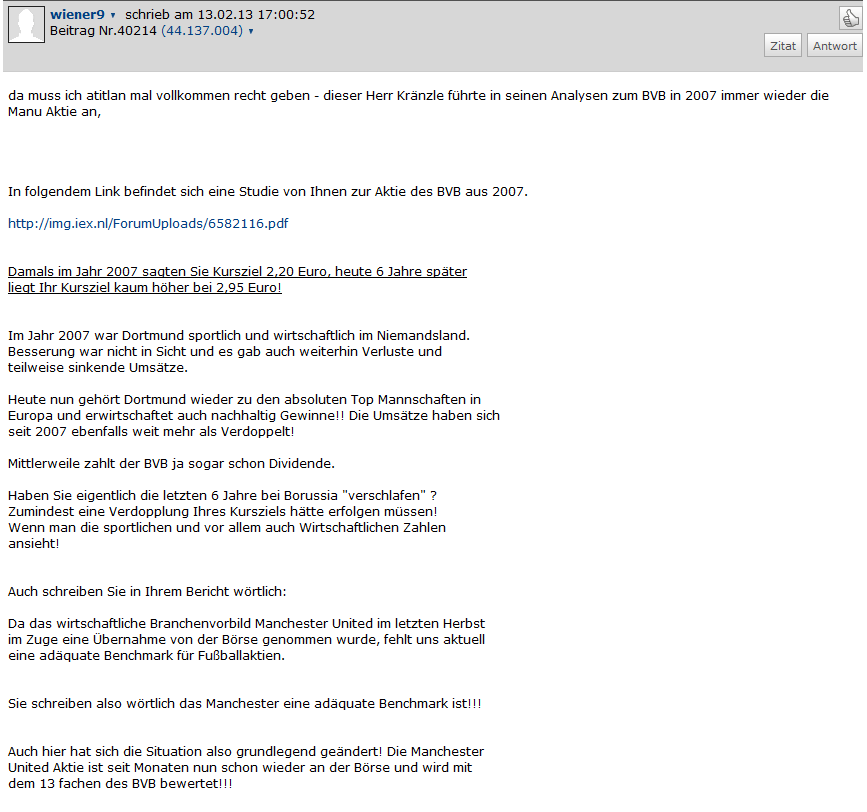 wiener9 ▾ schrieb am 13.02.13 17:00:52
Beitrag Nr.40214 (44.137.004) ▾

Zitat Antwort

da muss ich atitlan mal vollkommen recht geben - dieser Herr Kränzle führte in seinen Analysen zum BVB in 2007 immer wieder die Manu Aktie an,

In folgendem Link befindet sich eine Studie von Ihnen zur Aktie des BVB aus 2007.

http://img.iex.nl/ForumUploads/6582116.pdf

Damals im Jahr 2007 sagten Sie Kursziel 2,20 Euro, heute 6 Jahre später liegt Ihr Kursziel kaum höher bei 2,95 Euro!

Im Jahr 2007 war Dortmund sportlich und wirtschaftlich im Niemandsland. Besserung war nicht in Sicht und es gab auch weiterhin Verluste und teilweise sinkende Umsätze.

Heute nun gehört Dortmund wieder zu den absoluten Top Mannschaften in Europa und erwirtschaftet auch nachhaltig Gewinne!! Die Umsätze haben sich seit 2007 ebenfalls weit mehr als Verdoppelt!

Mittlerweile zahlt der BVB ja sogar schon Dividende.

Haben Sie eigentlich die letzten 6 Jahre bei Borussia "verschlafen" ? Zumindest eine Verdopplung Ihres Kursziels hätte erfolgen müssen! Wenn man die sportlichen und vor allem auch Wirtschaftlichen Zahlen ansieht!

Auch schreiben Sie in Ihrem Bericht wörtlich:

Da das wirtschaftliche Branchenvorbild Manchester United im letzten Herbst im Zuge eine Übernahme von der Börse genommen wurde, fehlt uns aktuell eine adäquate Benchmark für Fußballaktien.

Sie schreiben also wörtlich das Manchester eine adäquate Benchmark ist!!!

Auch hier hat sich die Situation also grundlegend geändert! Die Manchester United Aktie ist seit Monaten nun schon wieder an der Börse und wird mit dem 13 fachen des BVB bewertet!!!